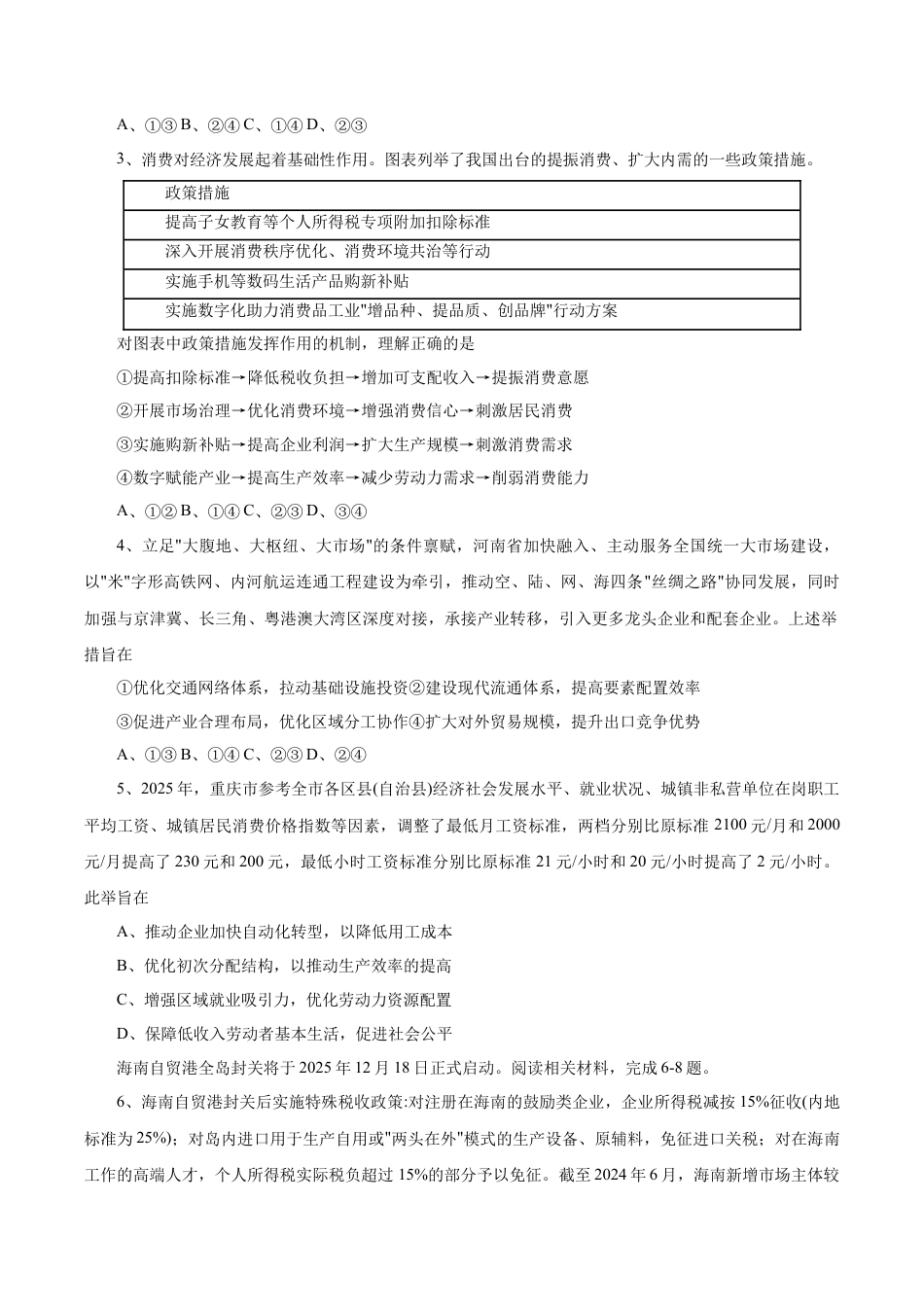 A、①③ B、②④ C、①④ D、②③

3、消费对经济发展起着基础性作用。图表列举了我国出台的提振消费、扩大内需的一些政策措施。

| 政策措施 |
|---|
| 提高子女教育等个人所得税专项附加扣除标准 |
| 深入开展消费秩序优化、消费环境共治等行动 |
| 实施手机等数码生活产品购新补贴 |
| 实施数字化助力消费品工业"增品种、提品质、创品牌"行动方案 |

对图表中政策措施发挥作用的机制，理解正确的是

①提高扣除标准→降低税收负担→增加可支配收入→提振消费意愿

②开展市场治理→优化消费环境→增强消费信心→刺激居民消费

③实施购新补贴→提高企业利润→扩大生产规模→刺激消费需求

④数字赋能产业→提高生产效率→减少劳动力需求→削弱消费能力

A、①② B、①④ C、②③ D、③④

4、立足"大腹地、大枢纽、大市场"的条件禀赋，河南省加快融入、主动服务全国统一大市场建设，以"米"字形高铁网、内河航运连通工程建设为牵引，推动空、陆、网、海四条"丝绸之路"协同发展，同时加强与京津冀、长三角、粤港澳大湾区深度对接，承接产业转移，引入更多龙头企业和配套企业。上述举措旨在

①优化交通网络体系，拉动基础设施投资②建设现代流通体系，提高要素配置效率

③促进产业合理布局，优化区域分工协作④扩大对外贸易规模，提升出口竞争优势

A、①③ B、①④ C、②③ D、②④

5、2025 年，重庆市参考全市各区县(自治县)经济社会发展水平、就业状况、城镇非私营单位在岗职工平均工资、城镇居民消费价格指数等因素，调整了最低月工资标准，两档分别比原标准 2100 元/月和 2000 元/月提高了 230 元和 200 元，最低小时工资标准分别比原标准 21 元/小时和 20 元/小时提高了 2 元/小时。此举旨在

A、推动企业加快自动化转型，以降低用工成本

B、优化初次分配结构，以推动生产效率的提高

C、增强区域就业吸引力，优化劳动力资源配置

D、保障低收入劳动者基本生活，促进社会公平

海南自贸港全岛封关将于 2025 年 12 月 18 日正式启动。阅读相关材料，完成 6-8 题。

6、海南自贸港封关后实施特殊税收政策:对注册在海南的鼓励类企业，企业所得税减按 15%征收(内地标准为 25%)；对岛内进口用于生产自用或"两头在外"模式的生产设备、原辅料，免征进口关税；对在海南工作的高端人才，个人所得税实际税负超过 15%的部分予以免征。截至 2024 年 6 月，海南新增市场主体较